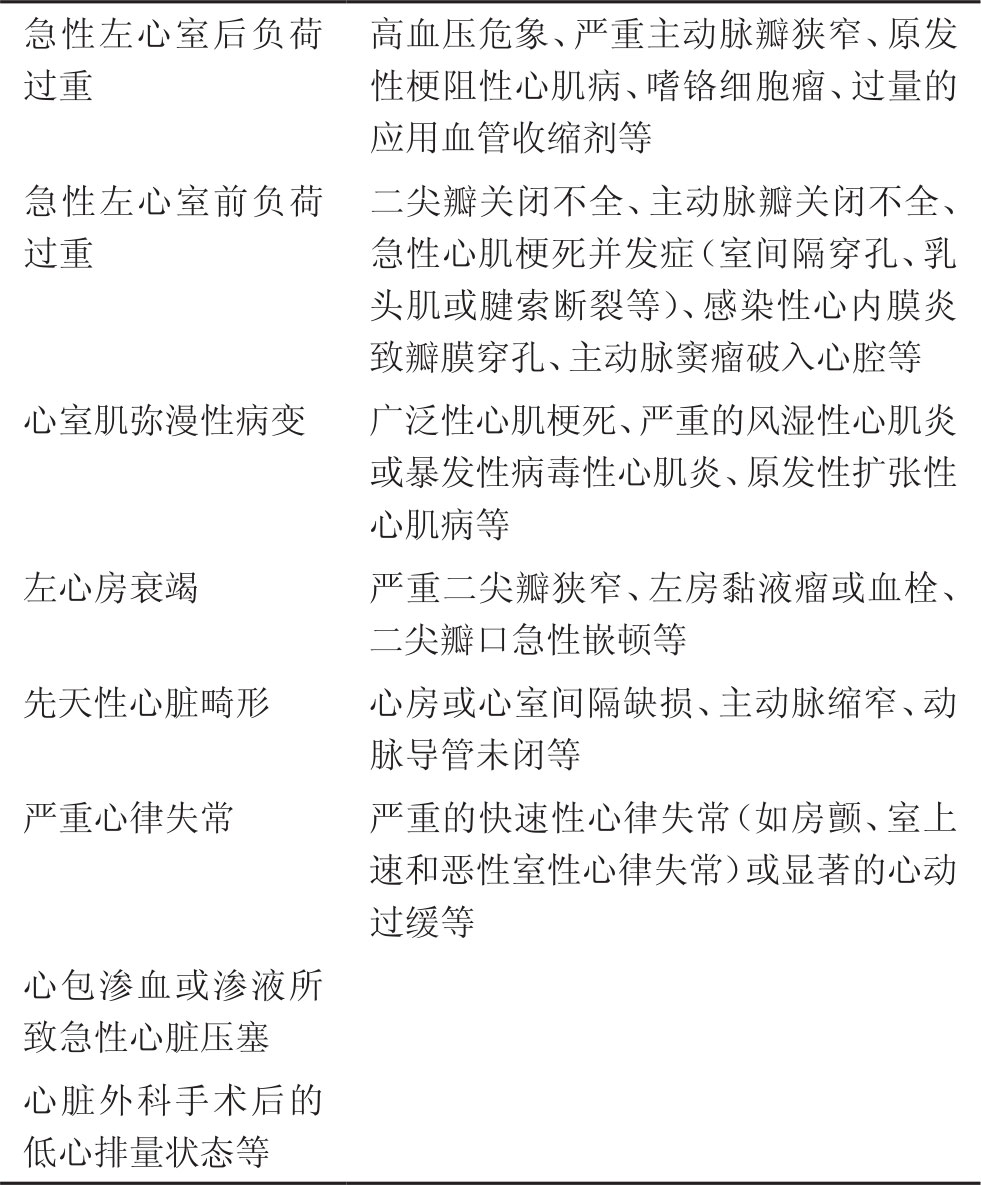 | | |
|---|---|
| 急性左心室后负荷过重 | 高血压危象、严重主动脉瓣狭窄、原发性梗阻性心肌病、嗜铬细胞瘤、过量的应用血管收缩剂等 |
| 急性左心室前负荷过重 | 二尖瓣关闭不全、主动脉瓣关闭不全、急性心肌梗死并发症（室间隔穿孔、乳头肌或腱索断裂等）、感染性心内膜炎致瓣膜穿孔、主动脉窦瘤破入心腔等 |
| 心室肌弥漫性病变 | 广泛性心肌梗死、严重的风湿性心肌炎或暴发性病毒性心肌炎、原发性扩张性心肌病等 |
| 左心房衰竭 | 严重二尖瓣狭窄、左房黏液瘤或血栓、二尖瓣口急性嵌顿等 |
| 先天性心脏畸形 | 心房或心室间隔缺损、主动脉缩窄、动脉导管未闭等 |
| 严重心律失常 | 严重的快速性心律失常（如房颤、室上速和恶性室性心律失常）或显著的心动过缓等 |
| 心包渗血或渗液所致急性心脏压塞 | |
| 心脏外科手术后的低心排量状态等 | |